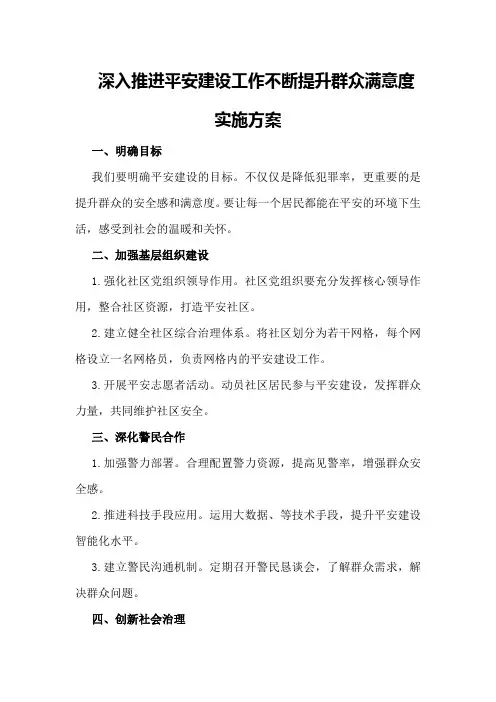 深入推进平安建设工作不断提升群众满意度

实施方案

一、明确目标

我们要明确平安建设的目标。不仅仅是降低犯罪率，更重要的是提升群众的安全感和满意度。要让每一个居民都能在平安的环境下生活，感受到社会的温暖和关怀。

二、加强基层组织建设

1.强化社区党组织领导作用。社区党组织要充分发挥核心领导作用，整合社区资源，打造平安社区。

2.建立健全社区综合治理体系。将社区划分为若干网格，每个网格设立一名网格员，负责网格内的平安建设工作。

3.开展平安志愿者活动。动员社区居民参与平安建设，发挥群众力量，共同维护社区安全。

三、深化警民合作

1.加强警力部署。合理配置警力资源，提高见警率，增强群众安全感。

2.推进科技手段应用。运用大数据、等技术手段，提升平安建设智能化水平。

3.建立警民沟通机制。定期召开警民恳谈会，了解群众需求，解决群众问题。

四、创新社会治理